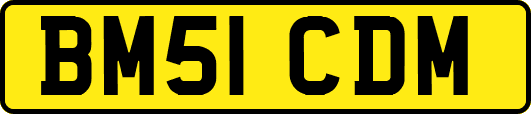 BM51 CDM